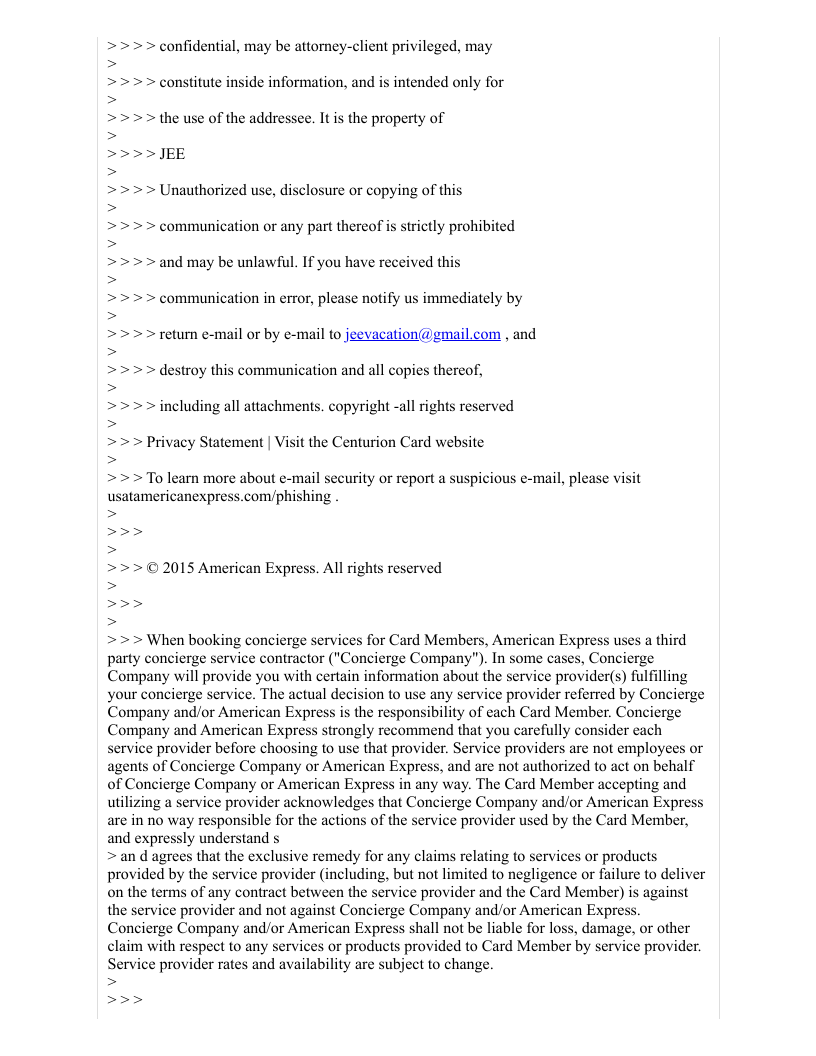 > > > > confidential, may be attorney-client privileged, may
>
> > > > constitute inside information, and is intended only for
>
> > > > the use of the addressee. It is the property of
>
> > > > JEE
>
> > > > Unauthorized use, disclosure or copying of this
>
> > > > communication or any part thereof is strictly prohibited
>
> > > > and may be unlawful. If you have received this
>
> > > > communication in error, please notify us immediately by
>
> > > > return e-mail or by e-mail to jeevacation@gmail.com , and
>
> > > > destroy this communication and all copies thereof,
>
> > > > including all attachments. copyright -all rights reserved
>
> > > Privacy Statement | Visit the Centurion Card website
>
> > > To learn more about e-mail security or report a suspicious e-mail, please visit usatamericanexpress.com/phishing .
>
> > >
>
> > > © 2015 American Express. All rights reserved
>
> > >
>
> > > When booking concierge services for Card Members, American Express uses a third party concierge service contractor ("Concierge Company"). In some cases, Concierge Company will provide you with certain information about the service provider(s) fulfilling your concierge service. The actual decision to use any service provider referred by Concierge Company and/or American Express is the responsibility of each Card Member. Concierge Company and American Express strongly recommend that you carefully consider each service provider before choosing to use that provider. Service providers are not employees or agents of Concierge Company or American Express, and are not authorized to act on behalf of Concierge Company or American Express in any way. The Card Member accepting and utilizing a service provider acknowledges that Concierge Company and/or American Express are in no way responsible for the actions of the service provider used by the Card Member, and expressly understand s
> an d agrees that the exclusive remedy for any claims relating to services or products provided by the service provider (including, but not limited to negligence or failure to deliver on the terms of any contract between the service provider and the Card Member) is against the service provider and not against Concierge Company and/or American Express. Concierge Company and/or American Express shall not be liable for loss, damage, or other claim with respect to any services or products provided to Card Member by service provider. Service provider rates and availability are subject to change.
>
> > >